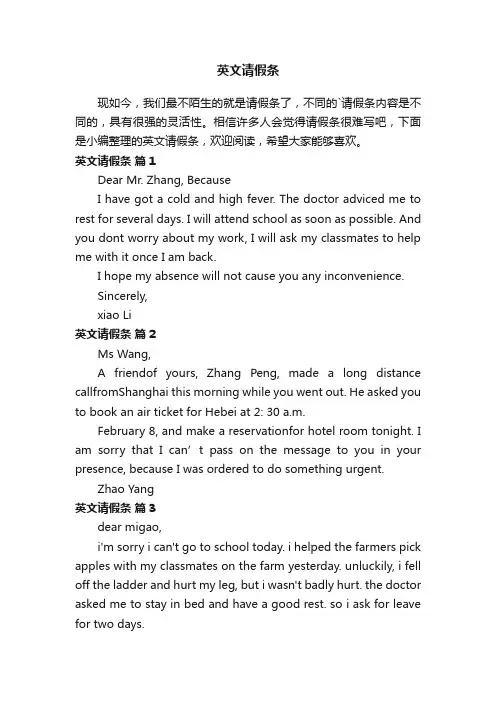 英文请假条

现如今，我们最不陌生的就是请假条了，不同的`请假条内容是不同的，具有很强的灵活性。相信许多人会觉得请假条很难写吧，下面是小编整理的英文请假条，欢迎阅读，希望大家能够喜欢。

英文请假条 篇1

Dear Mr. Zhang, Because

I have got a cold and high fever. The doctor adviced me to rest for several days. I will attend school as soon as possible. And you dont worry about my work, I will ask my classmates to help me with it once I am back.

I hope my absence will not cause you any inconvenience.

Sincerely,

xiao Li

英文请假条 篇2

Ms Wang,

A friendof yours, Zhang Peng, made a long distance callfromShanghai this morning while you went out. He asked you to book an air ticket for Hebei at 2: 30 a.m.

February 8, and make a reservationfor hotel room tonight. I am sorry that I can’ t pass on the message to you in your presence, because I was ordered to do something urgent.

Zhao Yang

英文请假条 篇3

dear migao,

i'm sorry i can't go to school today. i helped the farmers pick apples with my classmates on the farm yesterday. unluckily, i fell off the ladder and hurt my leg, but i wasn't badly hurt. the doctor asked me to stay in bed and have a good rest. so i ask for leave for two days.